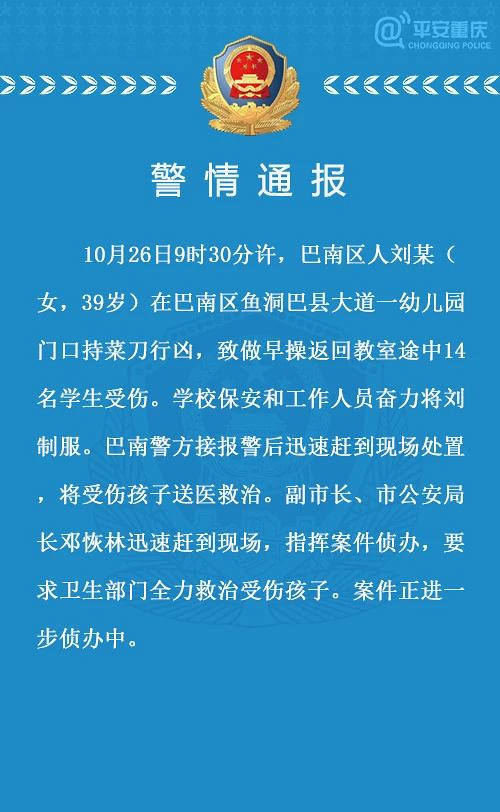 @平安重庆
CHONGQING POLICE

警情通报

10月26日9时30分许，巴南区人刘某（女，39岁）在巴南区鱼洞巴县大道一幼儿园门口持菜刀行凶，致做早操返回教室途中14名学生受伤。学校保安和工作人员奋力将刘制服。巴南警方接报警后迅速赶到现场处置，将受伤孩子送医救治。副市长、市公安局长邓恢林迅速赶到现场，指挥案件侦办，要求卫生部门全力救治受伤孩子。案件正进一步侦办中。